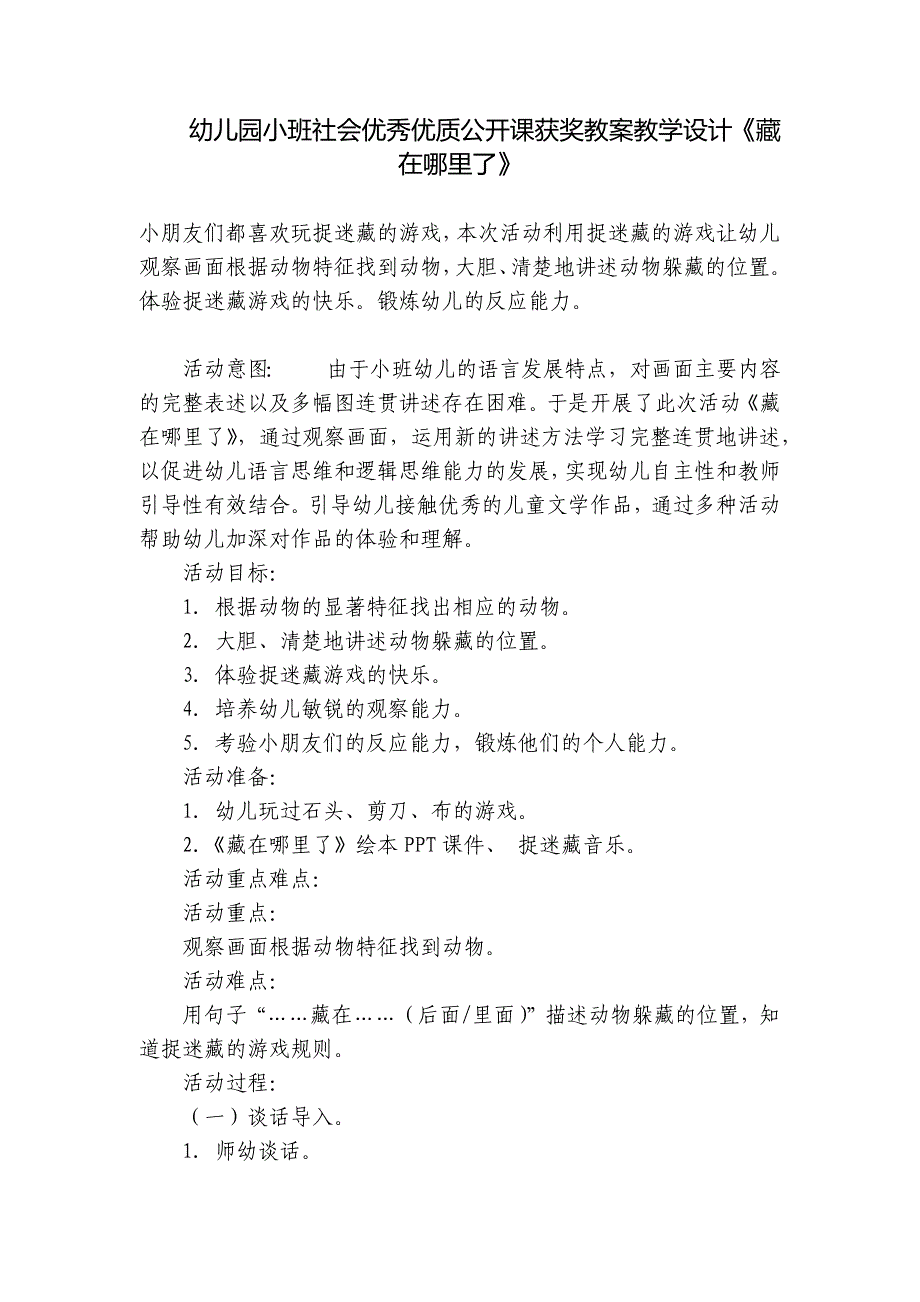 幼儿园小班社会优秀优质公开课获奖教案教学设计《藏在哪里了》

小朋友们都喜欢玩捉迷藏的游戏，本次活动利用捉迷藏的游戏让幼儿观察画面根据动物特征找到动物，大胆、清楚地讲述动物躲藏的位置。体验捉迷藏游戏的快乐。锻炼幼儿的反应能力。

活动意图：　由于小班幼儿的语言发展特点，对画面主要内容的完整表述以及多幅图连贯讲述存在困难。于是开展了此次活动《藏在哪里了》，通过观察画面，运用新的讲述方法学习完整连贯地讲述，以促进幼儿语言思维和逻辑思维能力的发展，实现幼儿自主性和教师引导性有效结合。引导幼儿接触优秀的儿童文学作品，通过多种活动帮助幼儿加深对作品的体验和理解。

活动目标：

1. 根据动物的显著特征找出相应的动物。

2. 大胆、清楚地讲述动物躲藏的位置。

3. 体验捉迷藏游戏的快乐。

4. 培养幼儿敏锐的观察能力。

5. 考验小朋友们的反应能力，锻炼他们的个人能力。

活动准备：

1. 幼儿玩过石头、剪刀、布的游戏。

2.《藏在哪里了》绘本 PPT 课件、 捉迷藏音乐。

活动重点难点：

活动重点：

观察画面根据动物特征找到动物。

活动难点：

用句子“……藏在……（后面/里面）”描述动物躲藏的位置，知道捉迷藏的游戏规则。

活动过程：

（一）谈话导入。

1. 师幼谈话。